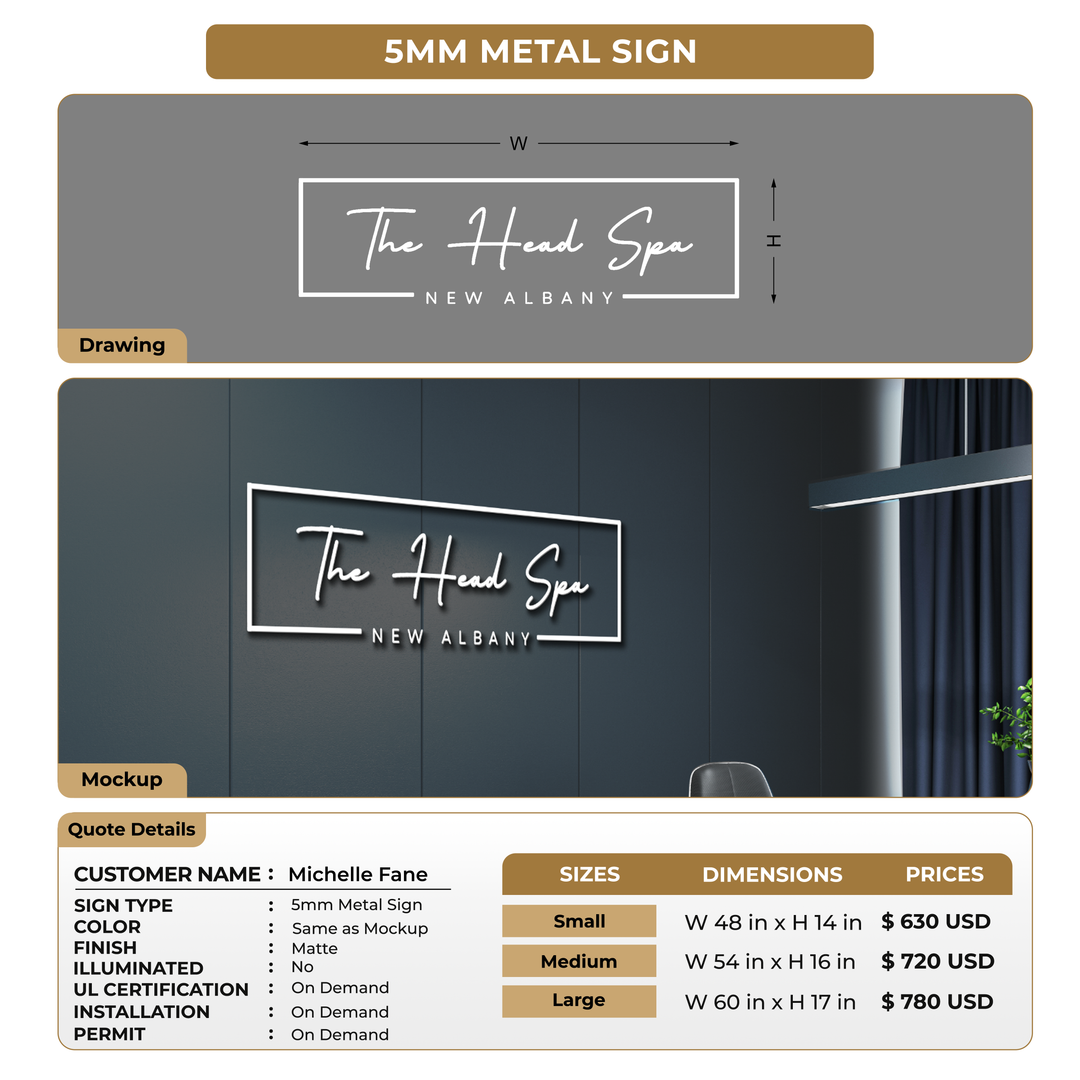 5MM METAL SIGN

W

H

The Head Spa
NEW ALBANY

Drawing

The Head Spa
NEW ALBANY

Mockup

Quote Details

CUSTOMER NAME : Michelle Fane

SIGN TYPE : 5mm Metal Sign
COLOR : Same as Mockup
FINISH : Matte
ILLUMINATED : No
UL CERTIFICATION : On Demand
INSTALLATION : On Demand
PERMIT : On Demand

| SIZES | DIMENSIONS | PRICES |
|---|---|---|
| Small | W 48 in x H 14 in | $ 630 USD |
| Medium | W 54 in x H 16 in | $ 720 USD |
| Large | W 60 in x H 17 in | $ 780 USD |